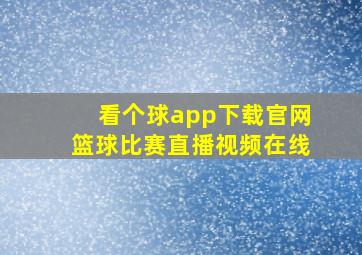 看个球app下载官网
篮球比赛直播视频在线